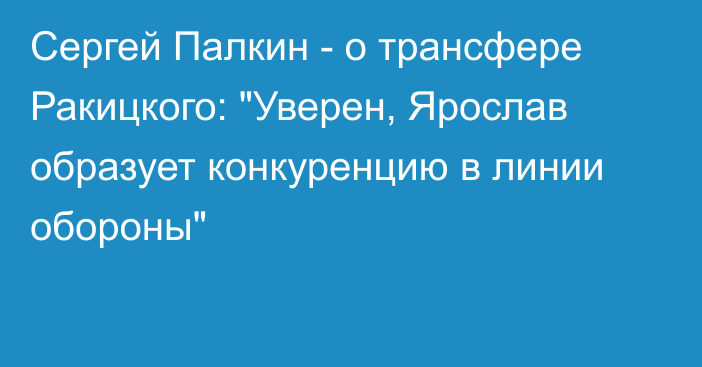 Сергей Палкин - о трансфере Ракицкого: "Уверен, Ярослав образует конкуренцию в линии обороны"